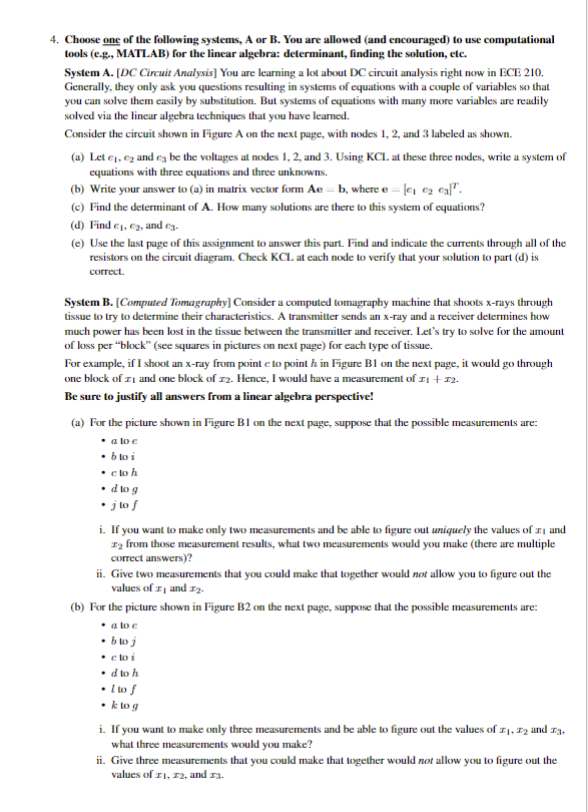 4. Choose one of the following systems, A or B. You are allowed (and encouraged) to use computational tools (e.g., MATLAB) for the linear algebra: determinant, finding the solution, etc.

System A. [DC Circuit Analysis] You are learning a lot about DC circuit analysis right now in ECE 210. Generally, they only ask you questions resulting in systems of equations with a couple of variables so that you can solve them easily by substitution. But systems of equations with many more variables are readily solved via the linear algebra techniques that you have learned.

Consider the circuit shown in Figure A on the next page, with nodes 1, 2, and 3 labeled as shown.

(a) Let $e_1$, $e_2$ and $e_3$ be the voltages at nodes 1, 2, and 3. Using KCL at these three nodes, write a system of equations with three equations and three unknowns.

(b) Write your answer to (a) in matrix vector form $\mathbf{Ae} = \mathbf{b}$, where $\mathbf{e} = [e_1 \ e_2 \ e_3]^T$.

(c) Find the determinant of $\mathbf{A}$. How many solutions are there to this system of equations?

(d) Find $e_1$, $e_2$, and $e_3$.

(e) Use the last page of this assignment to answer this part. Find and indicate the currents through all of the resistors on the circuit diagram. Check KCL at each node to verify that your solution to part (d) is correct.

System B. [Computed Tomagraphy] Consider a computed tomagraphy machine that shoots x-rays through tissue to try to determine their characteristics. A transmitter sends an x-ray and a receiver determines how much power has been lost in the tissue between the transmitter and receiver. Let's try to solve for the amount of loss per "block" (see squares in pictures on next page) for each type of tissue.

For example, if I shoot an x-ray from point $c$ to point $h$ in Figure B1 on the next page, it would go through one block of $x_1$ and one block of $x_2$. Hence, I would have a measurement of $x_1 + x_2$.

Be sure to justify all answers from a linear algebra perspective!

(a) For the picture shown in Figure B1 on the next page, suppose that the possible measurements are:

• $a$ to $e$
• $b$ to $i$
• $c$ to $h$
• $d$ to $g$
• $j$ to $f$

i. If you want to make only two measurements and be able to figure out uniquely the values of $x_1$ and $x_2$ from those measurement results, what two measurements would you make (there are multiple correct answers)?

ii. Give two measurements that you could make that together would not allow you to figure out the values of $x_1$ and $x_2$.

(b) For the picture shown in Figure B2 on the next page, suppose that the possible measurements are:

• $a$ to $e$
• $b$ to $j$
• $c$ to $i$
• $d$ to $h$
• $l$ to $f$
• $k$ to $g$

i. If you want to make only three measurements and be able to figure out the values of $x_1$, $x_2$ and $x_3$, what three measurements would you make?

ii. Give three measurements that you could make that together would not allow you to figure out the values of $x_1$, $x_2$, and $x_3$.